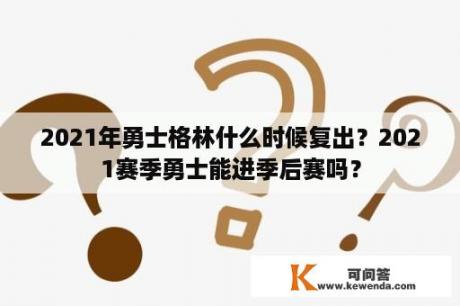 2021年勇士格林什么时候复出？2021赛季勇士能进季后赛吗？

K 可问答
www.kewenda.com